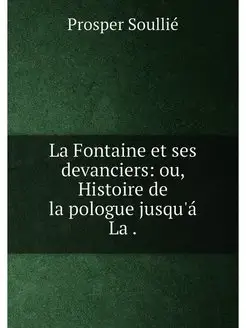 Prosper Soullié

La Fontaine et ses devanciers: ou, Histoire de la pologue jusqu'á La .